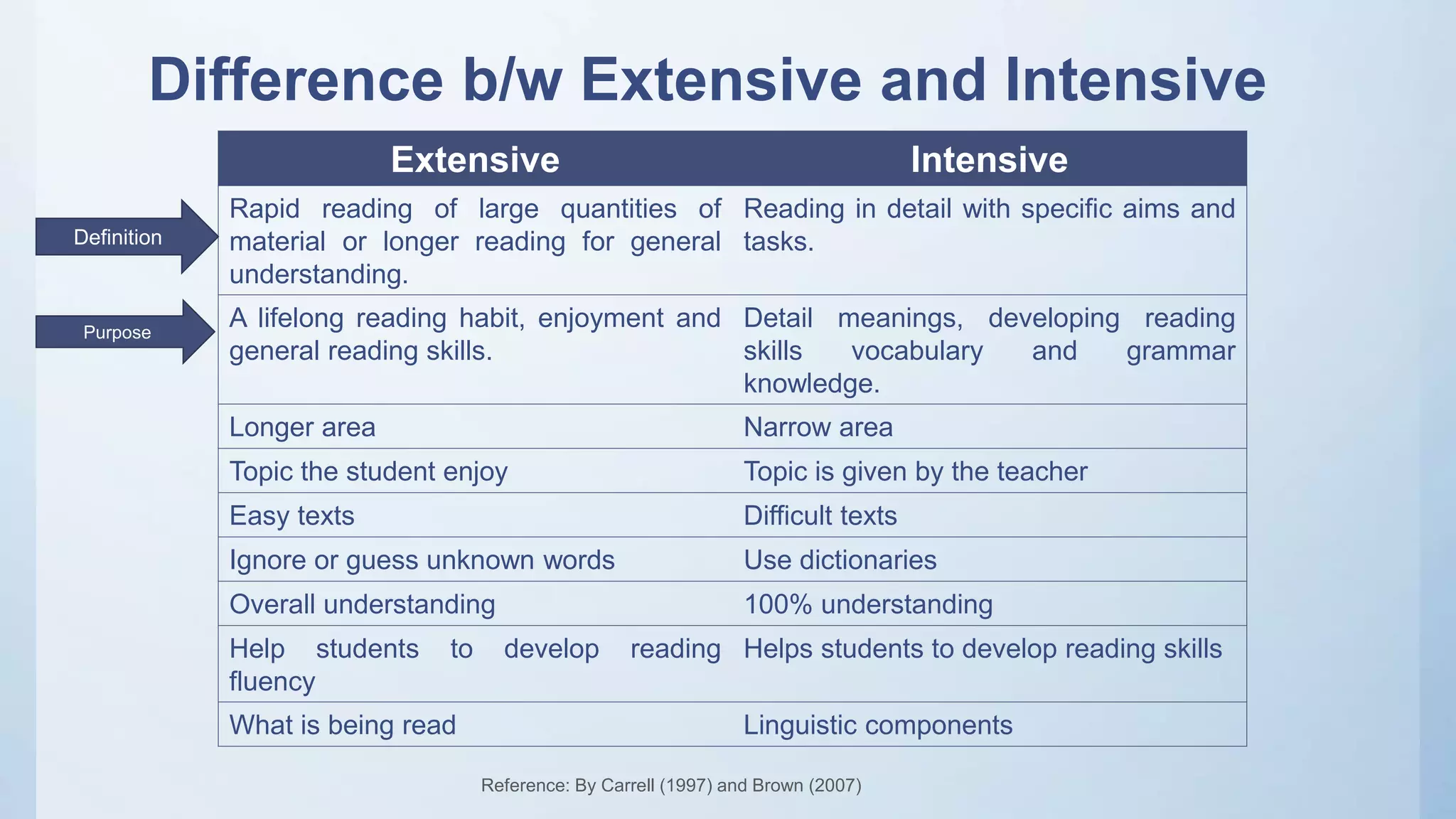 Difference b/w Extensive and Intensive

Definition

Purpose

| Extensive | Intensive |
|---|---|
| Rapid reading of large quantities of material or longer reading for general understanding. | Reading in detail with specific aims and tasks. |
| A lifelong reading habit, enjoyment and general reading skills. | Detail meanings, developing reading skills vocabulary and grammar knowledge. |
| Longer area | Narrow area |
| Topic the student enjoy | Topic is given by the teacher |
| Easy texts | Difficult texts |
| Ignore or guess unknown words | Use dictionaries |
| Overall understanding | 100% understanding |
| Help students to develop reading fluency | Helps students to develop reading skills |
| What is being read | Linguistic components |

Reference: By Carrell (1997) and Brown (2007)